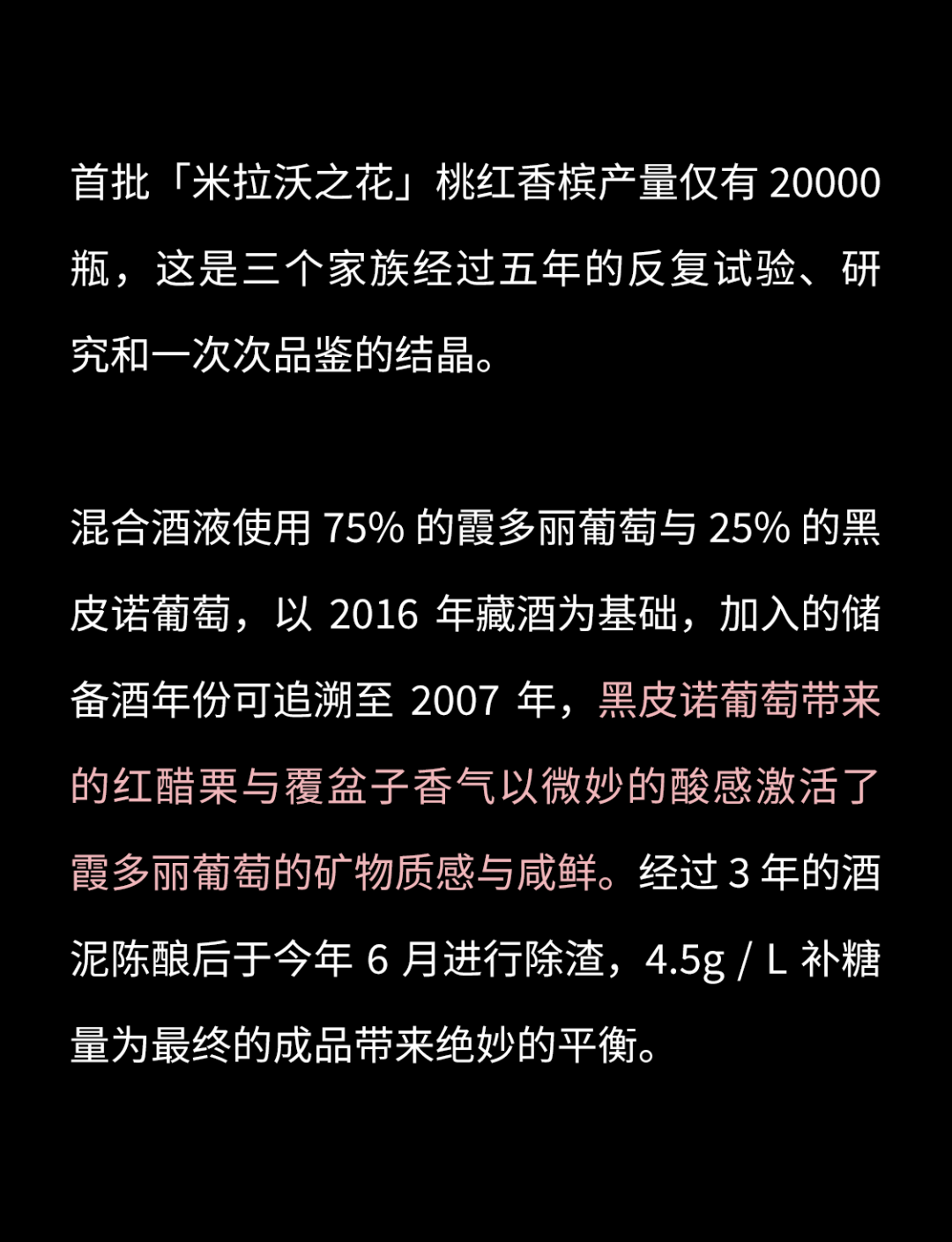 首批「米拉沃之花」桃红香槟产量仅有 20000 瓶，这是三个家族经过五年的反复试验、研究和一次次品鉴的结晶。

混合酒液使用 75% 的霞多丽葡萄与 25% 的黑皮诺葡萄，以 2016 年藏酒为基础，加入的储备酒年份可追溯至 2007 年，黑皮诺葡萄带来的红醋栗与覆盆子香气以微妙的酸感激活了霞多丽葡萄的矿物质感与咸鲜。经过 3 年的酒泥陈酿后于今年 6 月进行除渣，4.5g / L 补糖量为最终的成品带来绝妙的平衡。